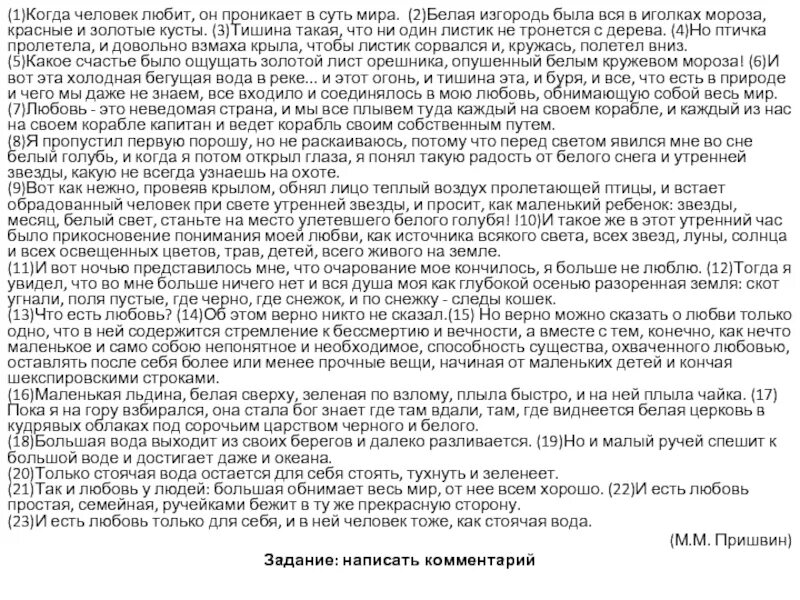 (1)Когда человек любит, он проникает в суть мира. (2)Белая изгородь была вся в иголках мороза, красные и золотые кусты. (3)Тишина такая, что ни один листик не тронется с дерева. (4)Но птичка пролетела, и довольно взмаха крыла, чтобы листик сорвался и, кружась, полетел вниз.
(5)Какое счастье было ощущать золотой лист орешника, опушенный белым кружевом мороза! (6)И вот эта холодная бегущая вода в реке... и этот огонь, и тишина эта, и буря, и все, что есть в природе и чего мы даже не знаем, все входило и соединялось в мою любовь, обнимающую собой весь мир.
(7)Любовь - это неведомая страна, и мы все плывем туда каждый на своем корабле, и каждый из нас на своем корабле капитан и ведет корабль своим собственным путем.
(8)Я пропустил первую порошу, но не раскаиваюсь, потому что перед светом явился мне во сне белый голубь, и когда я потом открыл глаза, я понял такую радость от белого снега и утренней звезды, какую не всегда узнаешь на охоте.
(9)Вот как нежно, провеяв крылом, обнял лицо теплый воздух пролетающей птицы, и встает обрадованный человек при свете утренней звезды, и просит, как маленький ребенок: звезды, месяц, белый свет, станьте на место улетевшего белого голубя! !10)И такое же в этот утренний час было прикосновение понимания моей любви, как источника всякого света, всех звезд, луны, солнца и всех освещенных цветов, трав, детей, всего живого на земле.
(11)И вот ночью представилось мне, что очарование мое кончилось, я больше не люблю. (12)Тогда я увидел, что во мне больше ничего нет и вся душа моя как глубокой осенью разоренная земля: скот угнали, поля пустые, где черно, где снежок, и по снежку - следы кошек.
(13)Что есть любовь? (14)Об этом верно никто не сказал.(15) Но верно можно сказать о любви только одно, что в ней содержится стремление к бессмертию и вечности, а вместе с тем, конечно, как нечто маленькое и само собою непонятное и необходимое, способность существа, охваченного любовью, оставлять после себя более или менее прочные вещи, начиная от маленьких детей и кончая шекспировскими строками.
(16)Маленькая льдина, белая сверху, зеленая по взлому, плыла быстро, и на ней плыла чайка. (17) Пока я на гору взбирался, она стала бог знает где там вдали, там, где виднеется белая церковь в кудрявых облаках под сорочьим царством черного и белого.
(18)Большая вода выходит из своих берегов и далеко разливается. (19)Но и малый ручей спешит к большой воде и достигает даже и океана.
(20)Только стоячая вода остается для себя стоять, тухнуть и зеленеет.
(21)Так и любовь у людей: большая обнимает весь мир, от нее всем хорошо. (22)И есть любовь простая, семейная, ручейками бежит в ту же прекрасную сторону.
(23)И есть любовь только для себя, и в ней человек тоже, как стоячая вода.
(М.М. Пришвин)
Задание: написать комментарий